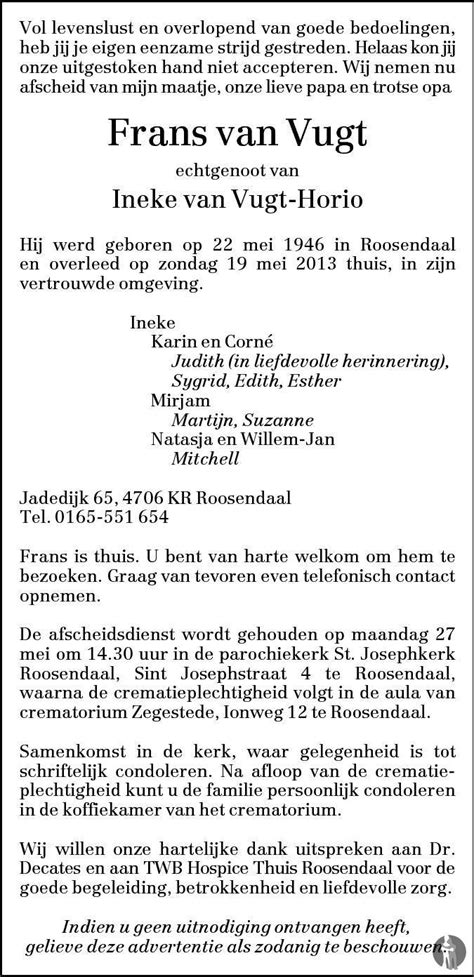 Vol levenslust en overlopend van goede bedoelingen, heb jij je eigen eenzame strijd gestreden. Helaas kon jij onze uitgestoken hand niet accepteren. Wij nemen nu afscheid van mijn maatje, onze lieve papa en trotse opa

Frans van Vugt

echtgenoot van

Ineke van Vugt-Horio

Hij werd geboren op 22 mei 1946 in Roosendaal en overleed op zondag 19 mei 2013 thuis, in zijn vertrouwde omgeving.

Ineke
Karin en Corné
Judith (in liefdevolle herinnering), Sygrid, Edith, Esther
Mirjam
Martijn, Suzanne
Natasja en Willem-Jan
Mitchell

Jadedijk 65, 4706 KR Roosendaal
Tel. 0165-551 654

Frans is thuis. U bent van harte welkom om hem te bezoeken. Graag van tevoren even telefonisch contact opnemen.

De afscheidsdienst wordt gehouden op maandag 27 mei om 14.30 uur in de parochiekerk St. Josephkerk Roosendaal, Sint Josephstraat 4 te Roosendaal, waarna de crematieplechtigheid volgt in de aula van crematorium Zegestede, Ionweg 12 te Roosendaal.

Samenkomst in de kerk, waar gelegenheid is tot schriftelijk condoleren. Na afloop van de crematieplechtigheid kunt u de familie persoonlijk condoleren in de koffiekamer van het crematorium.

Wij willen onze hartelijke dank uitspreken aan Dr. Decates en aan TWB Hospice Thuis Roosendaal voor de goede begeleiding, betrokkenheid en liefdevolle zorg.

Indien u geen uitnodiging ontvangen heeft, gelieve deze advertentie als zodanig te beschouwen.